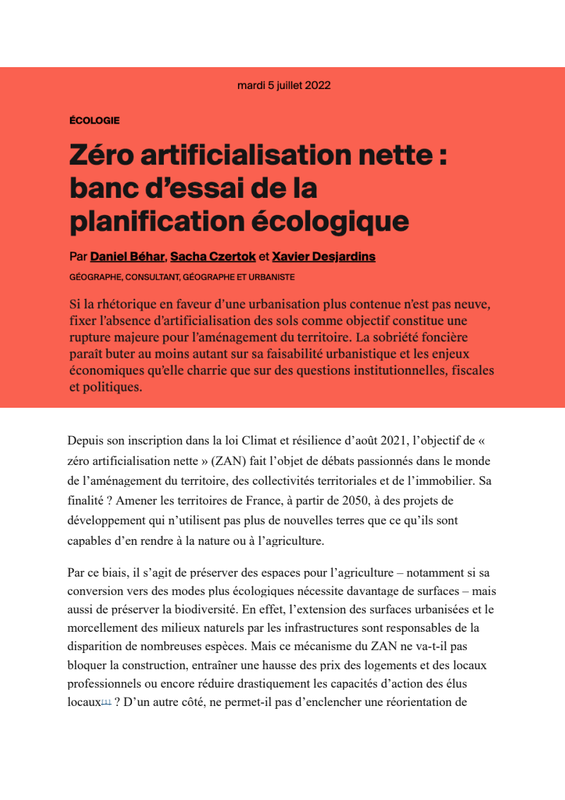 mardi 5 juillet 2022

ÉCOLOGIE

Zéro artificialisation nette : banc d'essai de la planification écologique

Par Daniel Béhar, Sacha Czertok et Xavier Desjardins

GÉOGRAPHE, CONSULTANT, GÉOGRAPHE ET URBANISTE

Si la rhétorique en faveur d'une urbanisation plus contenue n'est pas neuve, fixer l'absence d'artificialisation des sols comme objectif constitue une rupture majeure pour l'aménagement du territoire. La sobriété foncière paraît buter au moins autant sur sa faisabilité urbanistique et les enjeux économiques qu'elle charrie que sur des questions institutionnelles, fiscales et politiques.

Depuis son inscription dans la loi Climat et résilience d'août 2021, l'objectif de « zéro artificialisation nette » (ZAN) fait l'objet de débats passionnés dans le monde de l'aménagement du territoire, des collectivités territoriales et de l'immobilier. Sa finalité ? Amener les territoires de France, à partir de 2050, à des projets de développement qui n'utilisent pas plus de nouvelles terres que ce qu'ils sont capables d'en rendre à la nature ou à l'agriculture.

Par ce biais, il s'agit de préserver des espaces pour l'agriculture – notamment si sa conversion vers des modes plus écologiques nécessite davantage de surfaces – mais aussi de préserver la biodiversité. En effet, l'extension des surfaces urbanisées et le morcellement des milieux naturels par les infrastructures sont responsables de la disparition de nombreuses espèces. Mais ce mécanisme du ZAN ne va-t-il pas bloquer la construction, entraîner une hausse des prix des logements et des locaux professionnels ou encore réduire drastiquement les capacités d'action des élus locaux[1] ? D'un autre côté, ne permet-il pas d'enclencher une réorientation de